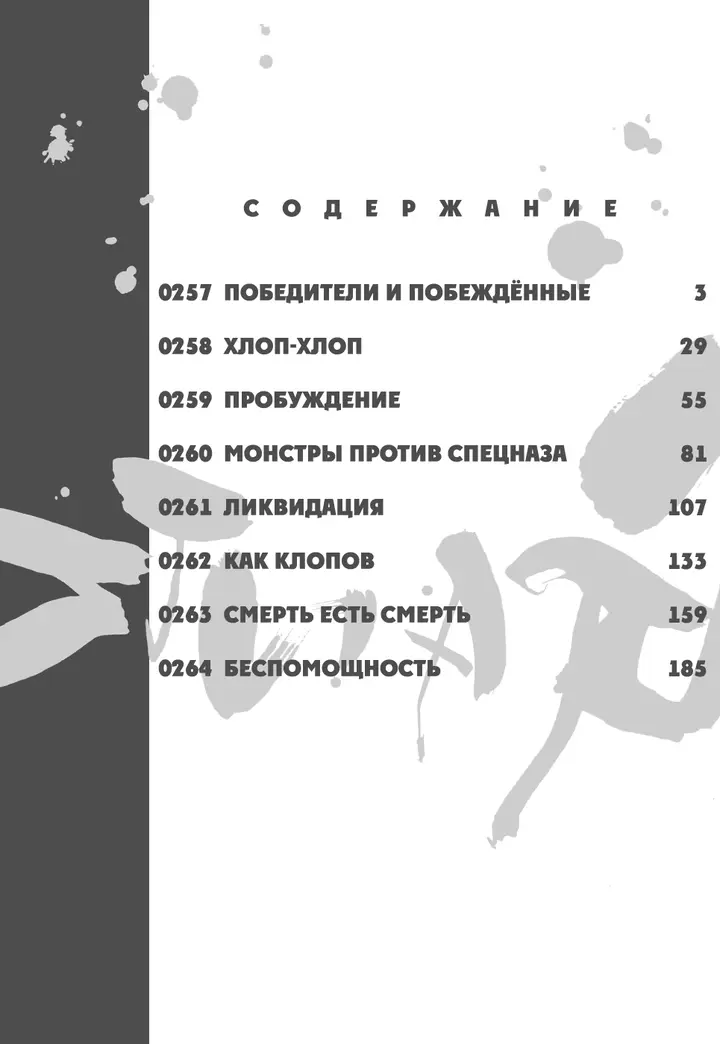 СОДЕРЖАНИЕ

0257 ПОБЕДИТЕЛИ И ПОБЕЖДЁННЫЕ 3
0258 ХЛОП-ХЛОП 29
0259 ПРОБУЖДЕНИЕ 55
0260 МОНСТРЫ ПРОТИВ СПЕЦНАЗА 81
0261 ЛИКВИДАЦИЯ 107
0262 КАК КЛОПОВ 133
0263 СМЕРТЬ ЕСТЬ СМЕРТЬ 159
0264 БЕСПОМОЩНОСТЬ 185